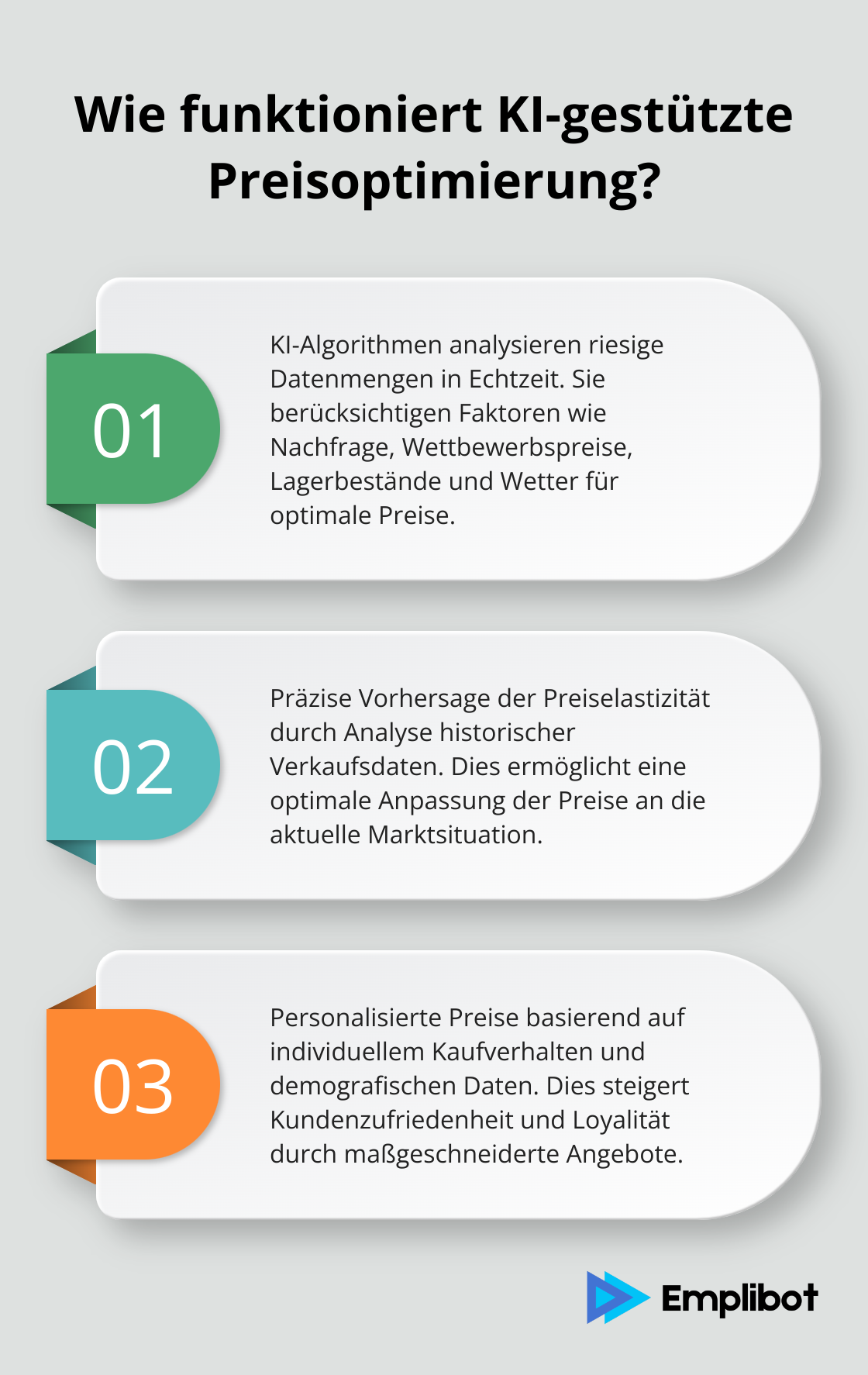 Wie funktioniert KI-gestützte Preisoptimierung?

01

KI-Algorithmen analysieren riesige Datenmengen in Echtzeit. Sie berücksichtigen Faktoren wie Nachfrage, Wettbewerbspreise, Lagerbestände und Wetter für optimale Preise.

02

Präzise Vorhersage der Preiselastizität durch Analyse historischer Verkaufsdaten. Dies ermöglicht eine optimale Anpassung der Preise an die aktuelle Marktsituation.

03

Personalisierte Preise basierend auf individuellem Kaufverhalten und demografischen Daten. Dies steigert Kundenzufriedenheit und Loyalität durch maßgeschneiderte Angebote.

Emplibot